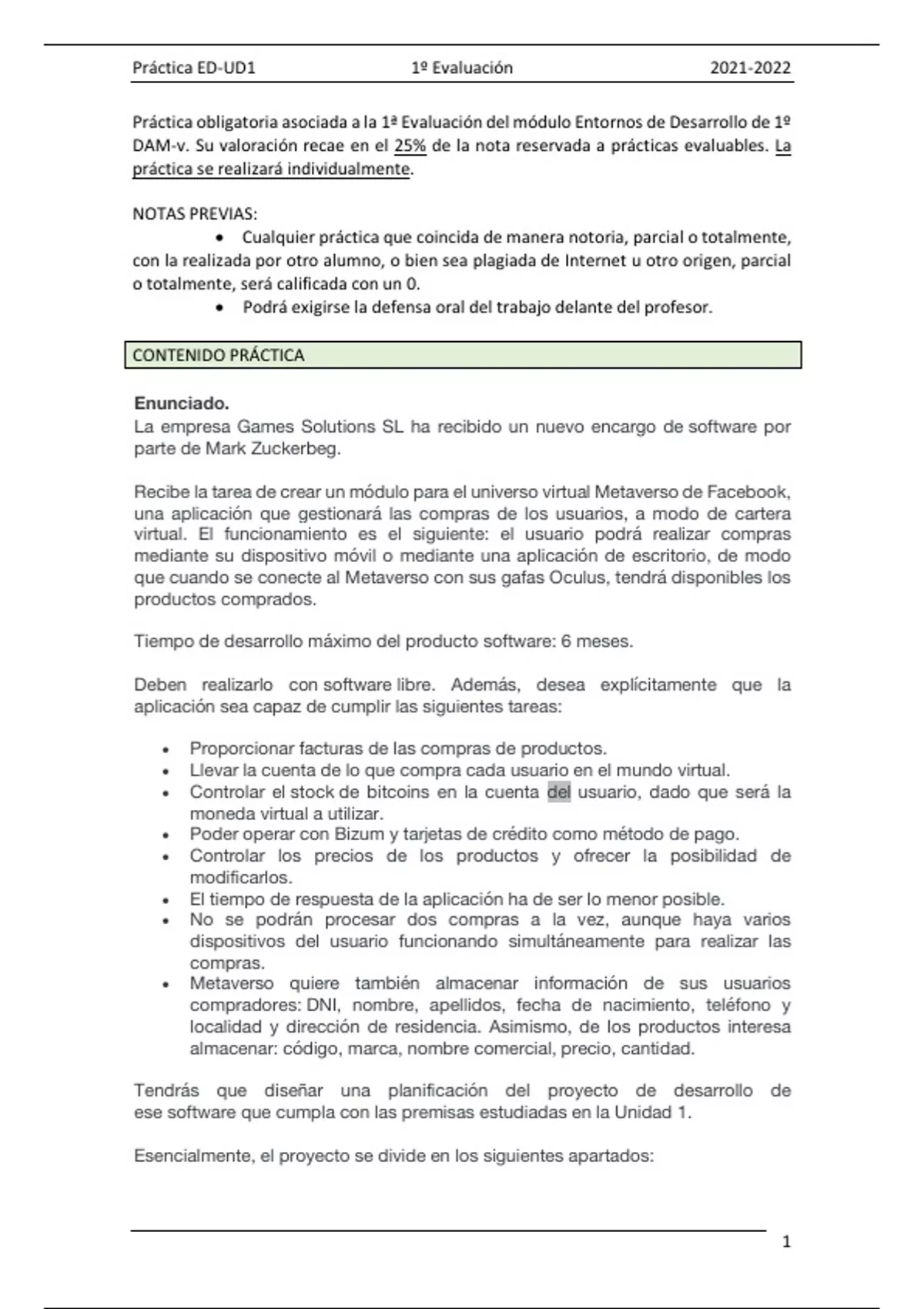 Práctica ED-UD1 1º Evaluación 2021-2022

Práctica obligatoria asociada a la 1ª Evaluación del módulo Entornos de Desarrollo de 1º DAM-v. Su valoración recae en el 25% de la nota reservada a prácticas evaluables. La práctica se realizará individualmente.

NOTAS PREVIAS:
• Cualquier práctica que coincida de manera notoria, parcial o totalmente, con la realizada por otro alumno, o bien sea plagiada de Internet u otro origen, parcial o totalmente, será calificada con un 0.
• Podrá exigirse la defensa oral del trabajo delante del profesor.

CONTENIDO PRÁCTICA

Enunciado.
La empresa Games Solutions SL ha recibido un nuevo encargo de software por parte de Mark Zuckerbeg.

Recibe la tarea de crear un módulo para el universo virtual Metaverso de Facebook, una aplicación que gestionará las compras de los usuarios, a modo de cartera virtual. El funcionamiento es el siguiente: el usuario podrá realizar compras mediante su dispositivo móvil o mediante una aplicación de escritorio, de modo que cuando se conecte al Metaverso con sus gafas Oculus, tendrá disponibles los productos comprados.

Tiempo de desarrollo máximo del producto software: 6 meses.

Deben realizarlo con software libre. Además, desea explícitamente que la aplicación sea capaz de cumplir las siguientes tareas:

• Proporcionar facturas de las compras de productos.
• Llevar la cuenta de lo que compra cada usuario en el mundo virtual.
• Controlar el stock de bitcoins en la cuenta del usuario, dado que será la moneda virtual a utilizar.
• Poder operar con Bizum y tarjetas de crédito como método de pago.
• Controlar los precios de los productos y ofrecer la posibilidad de modificarlos.
• El tiempo de respuesta de la aplicación ha de ser lo menor posible.
• No se podrán procesar dos compras a la vez, aunque haya varios dispositivos del usuario funcionando simultáneamente para realizar las compras.
• Metaverso quiere también almacenar información de sus usuarios compradores: DNI, nombre, apellidos, fecha de nacimiento, teléfono y localidad y dirección de residencia. Asimismo, de los productos interesa almacenar: código, marca, nombre comercial, precio, cantidad.

Tendrás que diseñar una planificación del proyecto de desarrollo de ese software que cumpla con las premisas estudiadas en la Unidad 1.

Esencialmente, el proyecto se divide en los siguientes apartados:

1